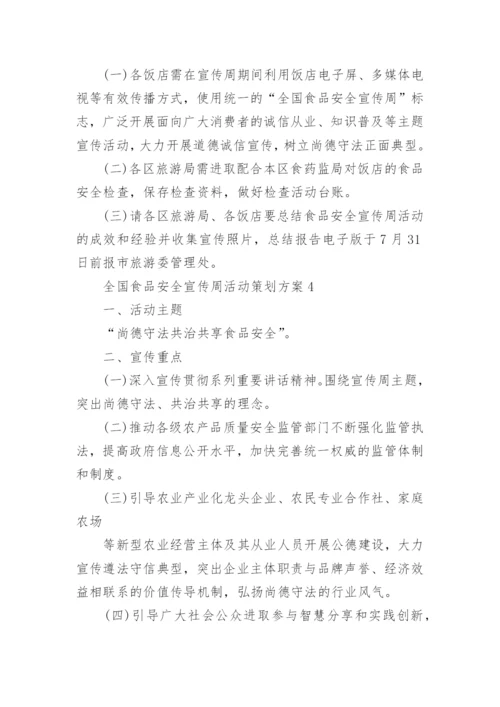 (一)各饭店需在宣传周期间利用饭店电子屏、多媒体电视等有效传播方式，使用统一的“全国食品安全宣传周”标志，广泛开展面向广大消费者的诚信从业、知识普及等主题宣传活动，大力开展道德诚信宣传，树立尚德守法正面典型。

(二)各区旅游局需进取配合本区食药监局对饭店的食品安全检查，保存检查资料，做好检查活动台账。

(三)请各区旅游局、各饭店要总结食品安全宣传周活动的成效和经验并收集宣传照片，总结报告电子版于7月31日前报市旅游委管理处。

全国食品安全宣传周活动策划方案4

一、活动主题

“尚德守法共治共享食品安全”。

二、宣传重点

(一)深入宣传贯彻系列重要讲话精神。围绕宣传周主题，突出尚德守法、共治共享的理念。

(二)推动各级农产品质量安全监管部门不断强化监管执法，提高政府信息公开水平，加快完善统一权威的监管体制和制度。

(三)引导农业产业化龙头企业、农民专业合作社、家庭农场

等新型农业经营主体及其从业人员开展公德建设，大力宣传遵法守信典型，突出企业主体职责与品牌声誉、经济效益相联系的价值传导机制，弘扬尚德守法的行业风气。

(四)引导广大社会公众进取参与智慧分享和实践创新，